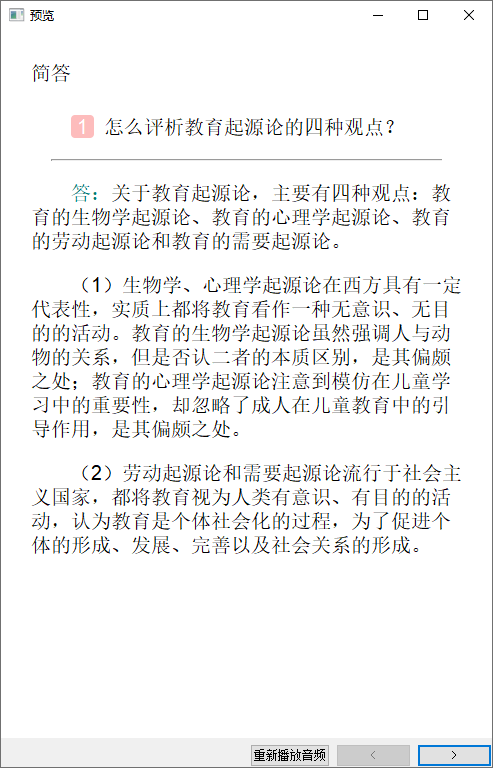 预览

简答

1 怎么评析教育起源论的四种观点？

答：关于教育起源论，主要有四种观点：教育的生物学起源论、教育的心理学起源论、教育的劳动起源论和教育的需要起源论。

（1）生物学、心理学起源论在西方具有一定代表性，实质上都将教育看作一种无意识、无目的的活动。教育的生物学起源论虽然强调人与动物的关系，但是否认二者的本质区别，是其偏颇之处；教育的心理学起源论注意到模仿在儿童学习中的重要性，却忽略了成人在儿童教育中的引导作用，是其偏颇之处。

（2）劳动起源论和需要起源论流行于社会主义国家，都将教育视为人类有意识、有目的的活动，认为教育是个体社会化的过程，为了促进个体的形成、发展、完善以及社会关系的形成。

重新播放音频 < >